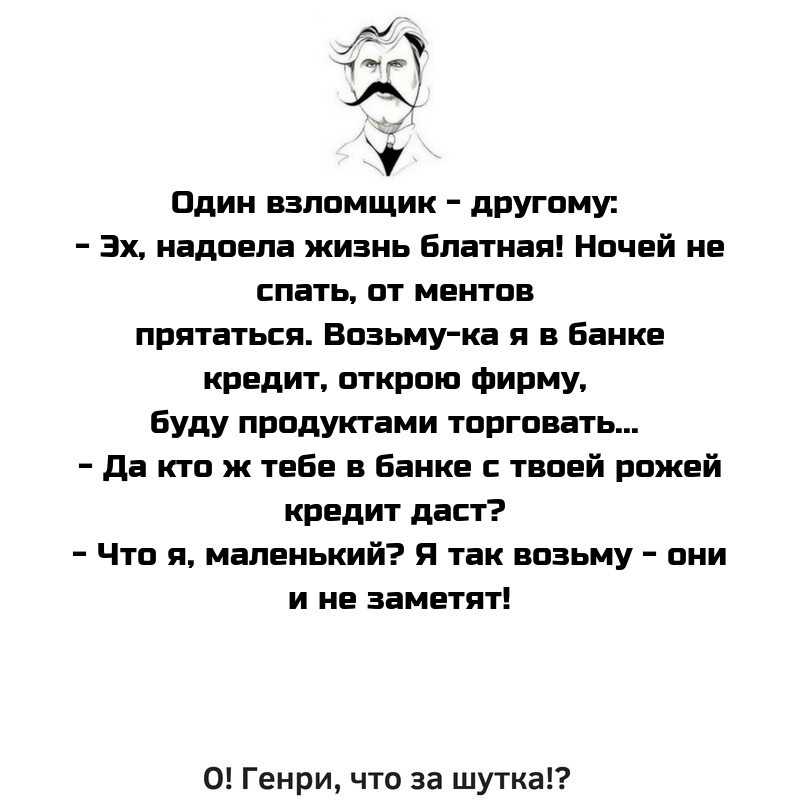 Один взломщик - другому:
- Эх, надоела жизнь блатная! Ночей не спать, от ментов прятаться. Возьму-ка я в банке кредит, открою фирму, буду продуктами торговать...
- Да кто ж тебе в банке с твоей рожей кредит даст?
- Что я, маленький? Я так возьму - они и не заметят!

О! Генри, что за шутка!?